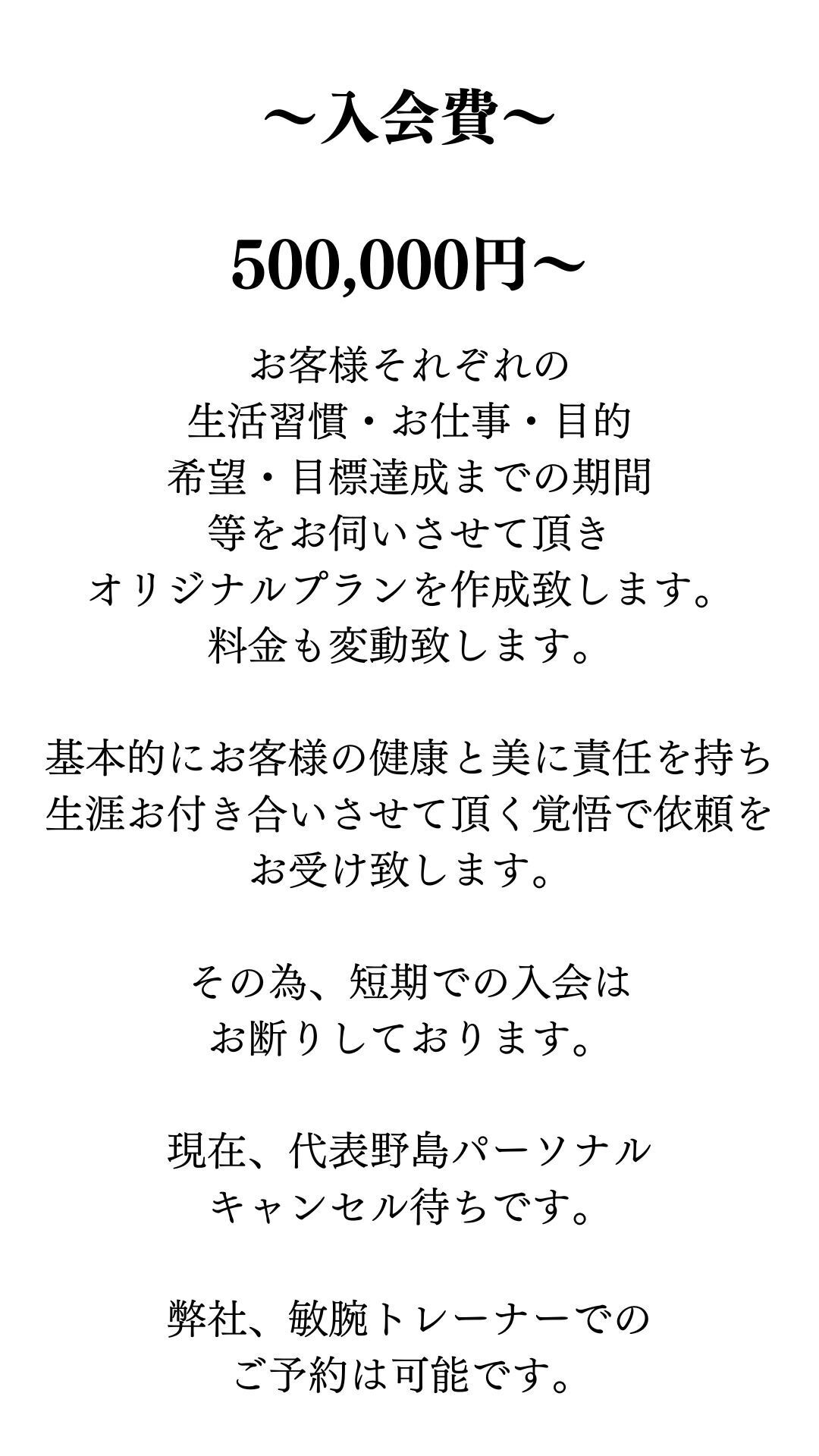 〜入会費〜

500,000円〜

お客様それぞれの
生活習慣・お仕事・目的
希望・目標達成までの期間
等をお伺いさせて頂き
オリジナルプランを作成致します。
料金も変動致します。

基本的にお客様の健康と美に責任を持ち
生涯お付き合いさせて頂く覚悟で依頼を
お受け致します。

その為、短期での入会は
お断りしております。

現在、代表野島パーソナル
キャンセル待ちです。

弊社、敏腕トレーナーでの
ご予約は可能です。